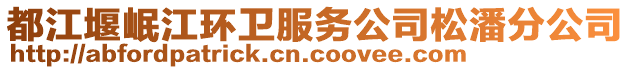 都江堰岷江环卫服务公司松潘分公司
http://abfordpatrick.cn.coovee.com